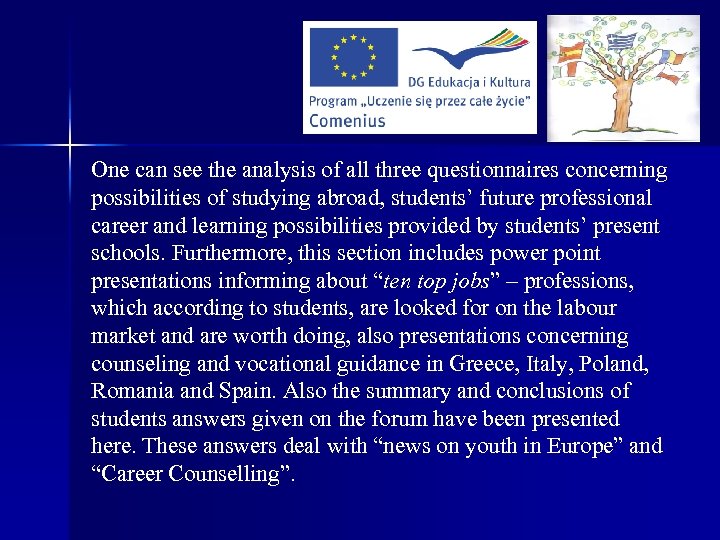 DG Edukacja i Kultura
Program „Uczenie się przez całe życie"
Comenius

One can see the analysis of all three questionnaires concerning possibilities of studying abroad, students' future professional career and learning possibilities provided by students' present schools. Furthermore, this section includes power point presentations informing about "ten top jobs" – professions, which according to students, are looked for on the labour market and are worth doing, also presentations concerning counseling and vocational guidance in Greece, Italy, Poland, Romania and Spain. Also the summary and conclusions of students answers given on the forum have been presented here. These answers deal with "news on youth in Europe" and "Career Counselling".